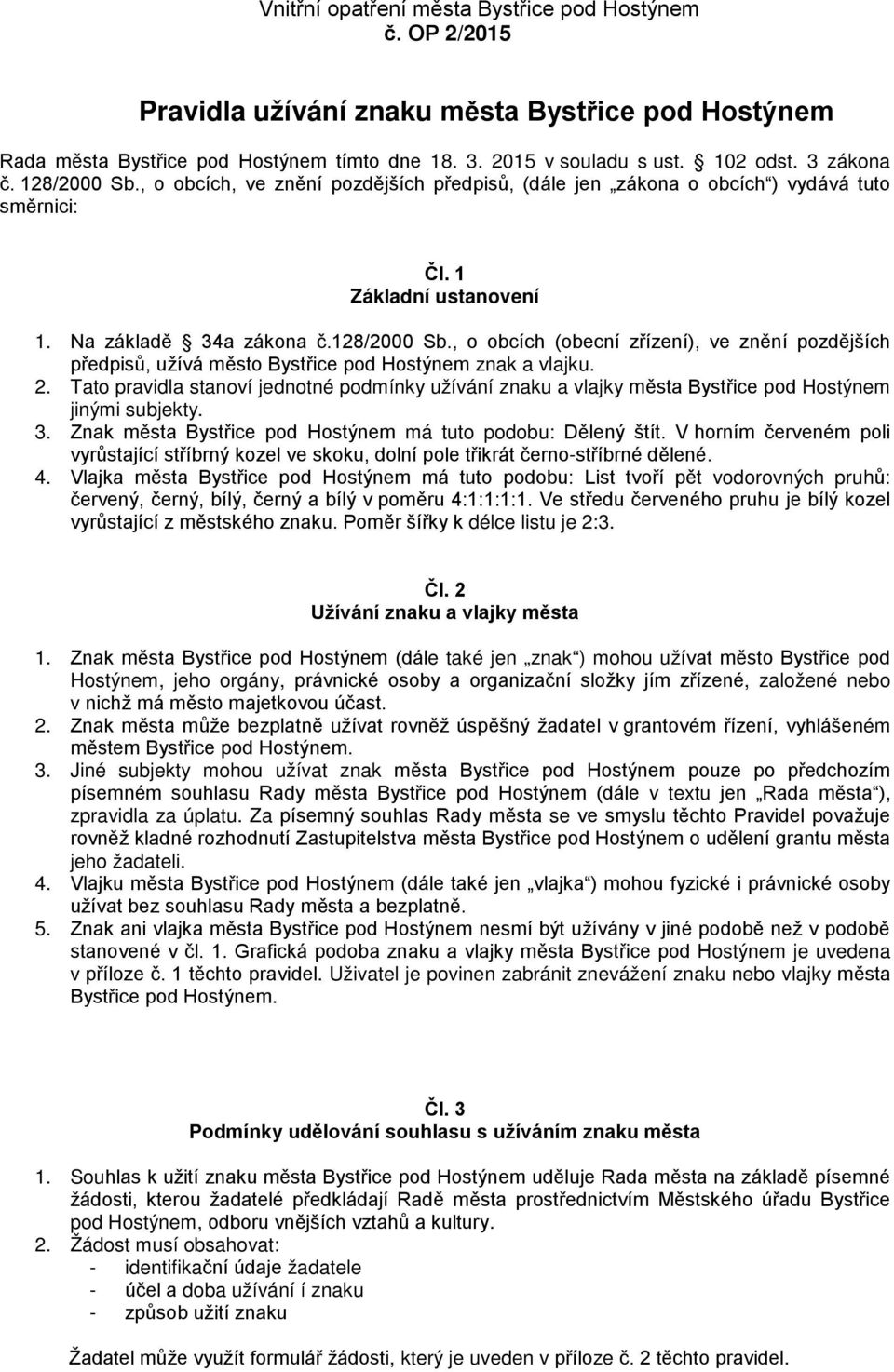 Vnitřní opatření města Bystřice pod Hostýnem
č. OP 2/2015

Pravidla užívání znaku města Bystřice pod Hostýnem

Rada města Bystřice pod Hostýnem tímto dne 18. 3. 2015 v souladu s ust. § 102 odst. 3 zákona č. 128/2000 Sb., o obcích, ve znění pozdějších předpisů, (dále jen „zákona o obcích“) vydává tuto směrnici:

Čl. 1
Základní ustanovení

1. Na základě § 34a zákona č.128/2000 Sb., o obcích (obecní zřízení), ve znění pozdějších předpisů, užívá město Bystřice pod Hostýnem znak a vlajku.
2. Tato pravidla stanoví jednotné podmínky užívání znaku a vlajky města Bystřice pod Hostýnem jinými subjekty.
3. Znak města Bystřice pod Hostýnem má tuto podobu: Dělený štít. V horním červeném poli vyrůstající stříbrný kozel ve skoku, dolní pole třikrát černo-stříbrné dělené.
4. Vlajka města Bystřice pod Hostýnem má tuto podobu: List tvoří pět vodorovných pruhů: červený, černý, bílý, černý a bílý v poměru 4:1:1:1:1. Ve středu červeného pruhu je bílý kozel vyrůstající z městského znaku. Poměr šířky k délce listu je 2:3.

Čl. 2
Užívání znaku a vlajky města

1. Znak města Bystřice pod Hostýnem (dále také jen „znak“) mohou užívat město Bystřice pod Hostýnem, jeho orgány, právnické osoby a organizační složky jím zřízené, založené nebo v nichž má město majetkovou účast.
2. Znak města může bezplatně užívat rovněž úspěšný žadatel v grantovém řízení, vyhlášeném městem Bystřice pod Hostýnem.
3. Jiné subjekty mohou užívat znak města Bystřice pod Hostýnem pouze po předchozím písemném souhlasu Rady města Bystřice pod Hostýnem (dále v textu jen „Rada města“), zpravidla za úplatu. Za písemný souhlas Rady města se ve smyslu těchto Pravidel považuje rovněž kladné rozhodnutí Zastupitelstva města Bystřice pod Hostýnem o udělení grantu města jeho žadateli.
4. Vlajku města Bystřice pod Hostýnem (dále také jen „vlajka“) mohou fyzické i právnické osoby užívat bez souhlasu Rady města a bezplatně.
5. Znak ani vlajka města Bystřice pod Hostýnem nesmí být užívány v jiné podobě než v podobě stanovené v čl. 1. Grafická podoba znaku a vlajky města Bystřice pod Hostýnem je uvedena v příloze č. 1 těchto pravidel. Uživatel je povinen zabránit znevážení znaku nebo vlajky města Bystřice pod Hostýnem.

Čl. 3
Podmínky udělování souhlasu s užíváním znaku města

1. Souhlas k užití znaku města Bystřice pod Hostýnem uděluje Rada města na základě písemné žádosti, kterou žadatelé předkládají Radě města prostřednictvím Městského úřadu Bystřice pod Hostýnem, odboru vnějších vztahů a kultury.
2. Žádost musí obsahovat:
- identifikační údaje žadatele
- účel a doba užívání í znaku
- způsob užití znaku

Žadatel může využít formulář žádosti, který je uveden v příloze č. 2 těchto pravidel.